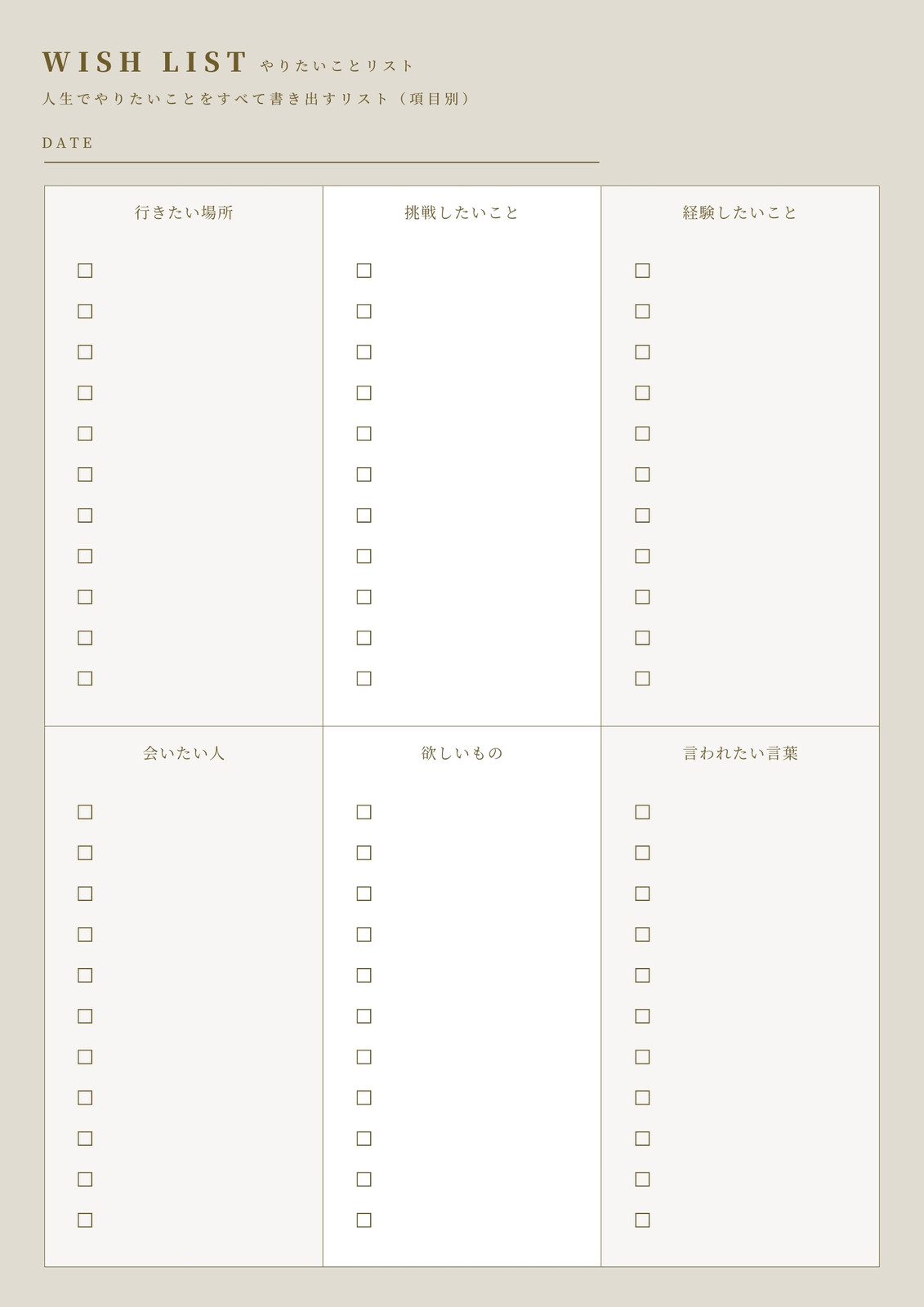 WISH LIST やりたいことリスト

人生でやりたいことをすべて書き出すリスト（項目別）

DATE ____

行きたい場所

☐
☐
☐
☐
☐
☐
☐
☐
☐
☐
☐

挑戦したいこと

☐
☐
☐
☐
☐
☐
☐
☐
☐
☐
☐

経験したいこと

☐
☐
☐
☐
☐
☐
☐
☐
☐
☐
☐

会いたい人

☐
☐
☐
☐
☐
☐
☐
☐
☐
☐
☐

欲しいもの

☐
☐
☐
☐
☐
☐
☐
☐
☐
☐
☐

言われたい言葉

☐
☐
☐
☐
☐
☐
☐
☐
☐
☐
☐